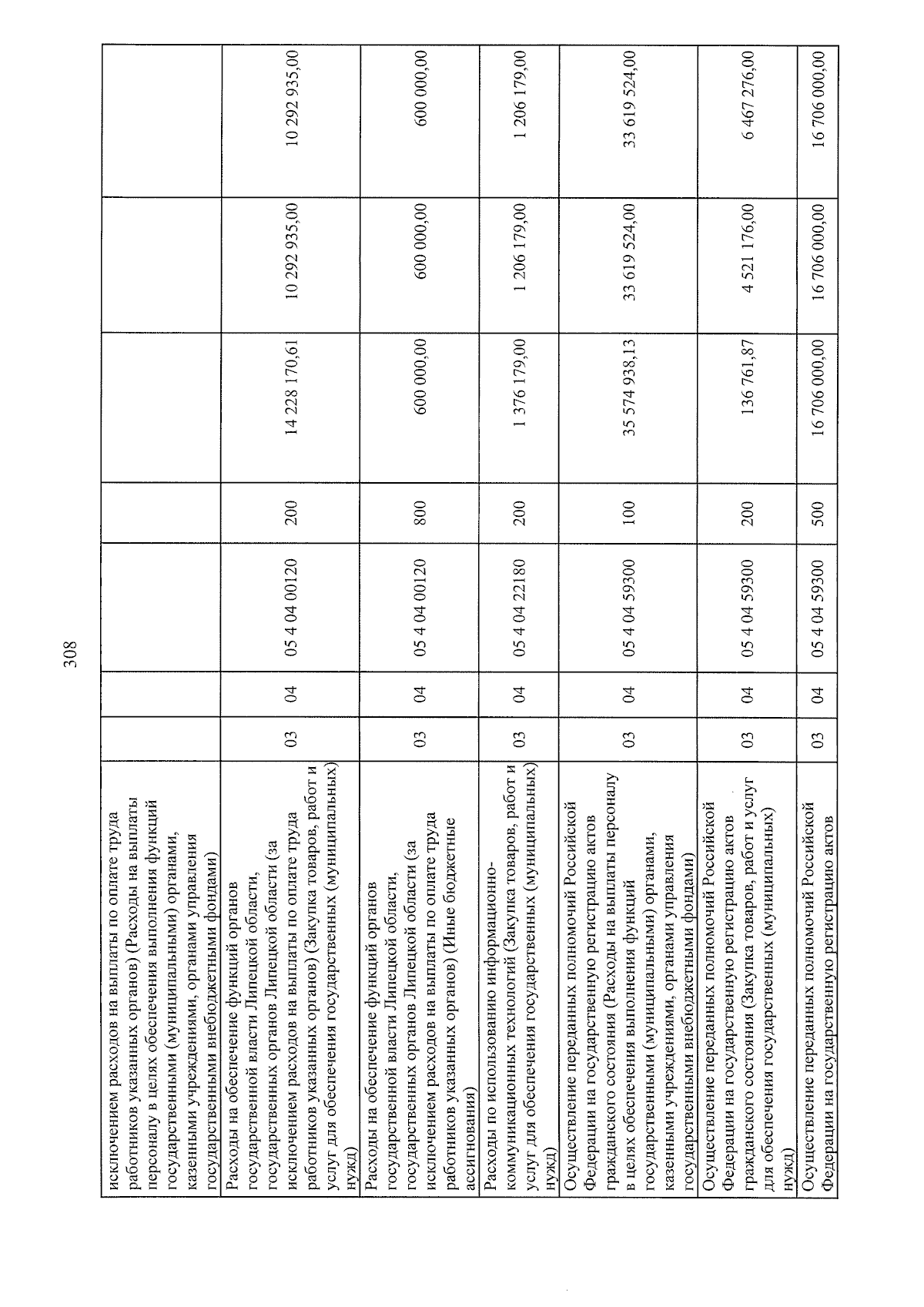 308

| исключением расходов на выплаты по оплате труда работников указанных органов) (Расходы на выплаты персоналу в целях обеспечения выполнения функций государственными (муниципальными) органами, казенными учреждениями, органами управления государственными внебюджетными фондами) | | | | | | | |
|---|---|---|---|---|---|---|---|
| Расходы на обеспечение функций органов государственной власти Липецкой области, государственных органов Липецкой области (за исключением расходов на выплаты по оплате труда работников указанных органов) (Закупка товаров, работ и услуг для обеспечения государственных (муниципальных) нужд) | 03 | 04 | 05 4 04 00120 | 200 | 14 228 170,61 | 10 292 935,00 | 10 292 935,00 |
| Расходы на обеспечение функций органов государственной власти Липецкой области, государственных органов Липецкой области (за исключением расходов на выплаты по оплате труда работников указанных органов) (Иные бюджетные ассигнования) | 03 | 04 | 05 4 04 00120 | 800 | 600 000,00 | 600 000,00 | 600 000,00 |
| Расходы по использованию информационно-коммуникационных технологий (Закупка товаров, работ и услуг для обеспечения государственных (муниципальных) нужд) | 03 | 04 | 05 4 04 22180 | 200 | 1 376 179,00 | 1 206 179,00 | 1 206 179,00 |
| Осуществление переданных полномочий Российской Федерации на государственную регистрацию актов гражданского состояния (Расходы на выплаты персоналу в целях обеспечения выполнения функций государственными (муниципальными) органами, казенными учреждениями, органами управления государственными внебюджетными фондами) | 03 | 04 | 05 4 04 59300 | 100 | 35 574 938,13 | 33 619 524,00 | 33 619 524,00 |
| Осуществление переданных полномочий Российской Федерации на государственную регистрацию актов гражданского состояния (Закупка товаров, работ и услуг для обеспечения государственных (муниципальных) нужд) | 03 | 04 | 05 4 04 59300 | 200 | 136 761,87 | 4 521 176,00 | 6 467 276,00 |
| Осуществление переданных полномочий Российской Федерации на государственную регистрацию актов | 03 | 04 | 05 4 04 59300 | 500 | 16 706 000,00 | 16 706 000,00 | 16 706 000,00 |